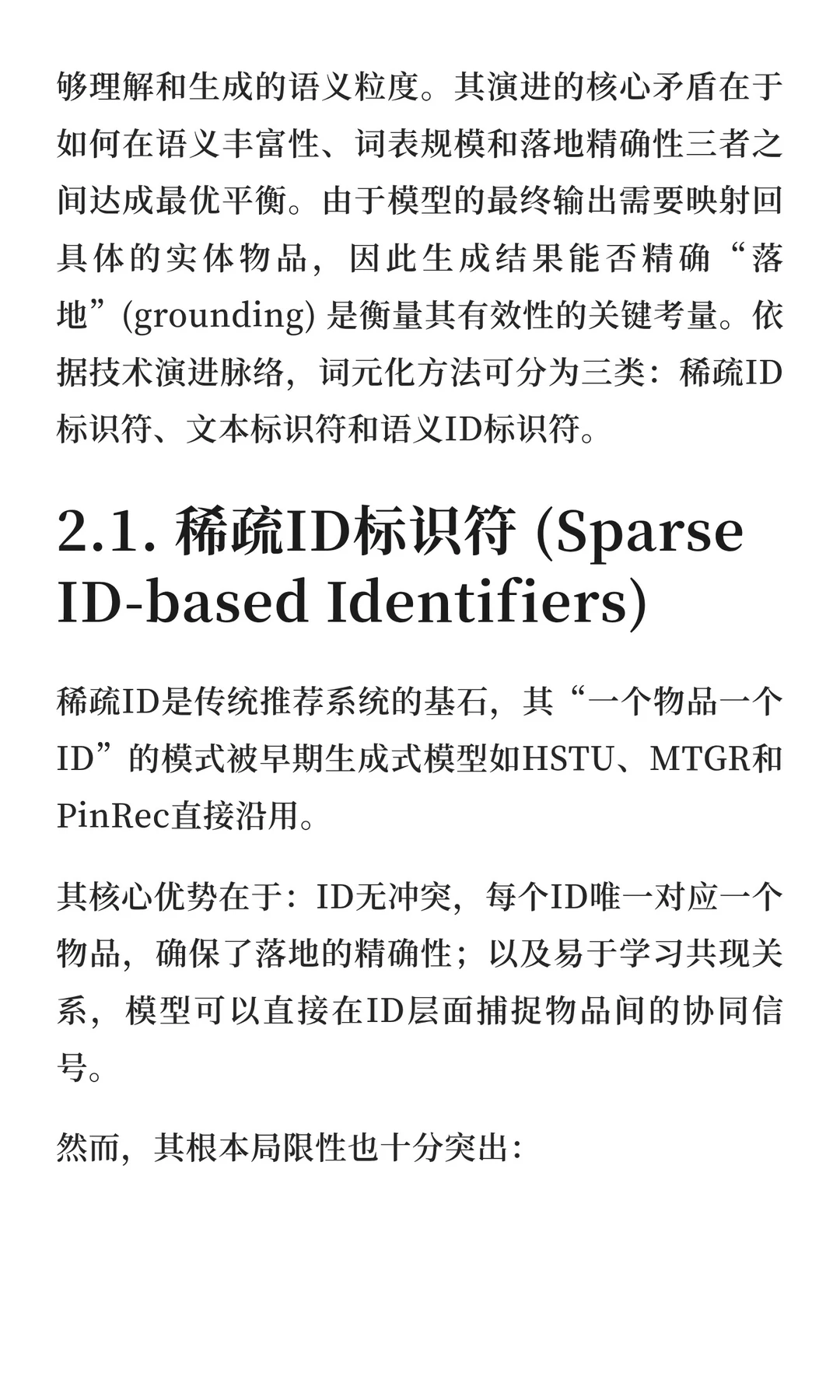 够理解和生成的语义粒度。其演进的核心矛盾在于如何在语义丰富性、词表规模和落地精确性三者之间达成最优平衡。由于模型的最终输出需要映射回具体的实体物品，因此生成结果能否精确“落地”(grounding) 是衡量其有效性的关键考量。依据技术演进脉络，词元化方法可分为三类：稀疏ID标识符、文本标识符和语义ID标识符。

2.1. 稀疏ID标识符 (Sparse ID-based Identifiers)

稀疏ID是传统推荐系统的基石，其“一个物品一个ID”的模式被早期生成式模型如HSTU、MTGR和PinRec直接沿用。

其核心优势在于：ID无冲突，每个ID唯一对应一个物品，确保了落地的精确性；以及易于学习共现关系，模型可以直接在ID层面捕捉物品间的协同信号。

然而，其根本局限性也十分突出：